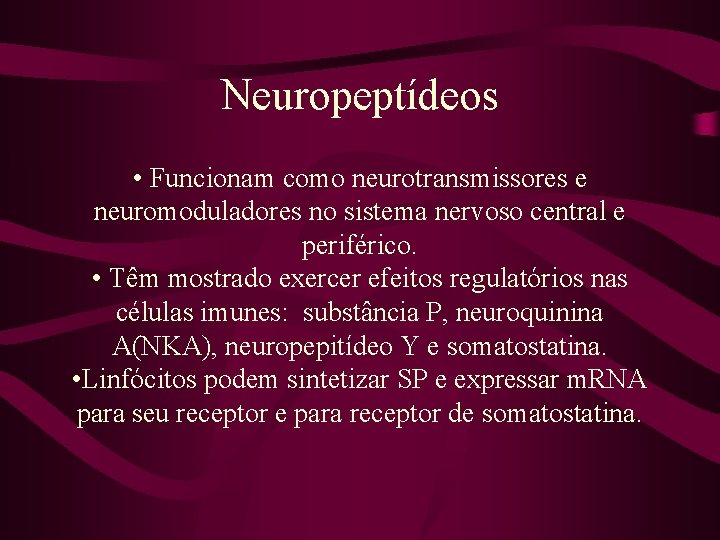 Neuropeptídeos

• Funcionam como neurotransmissores e neuromoduladores no sistema nervoso central e periférico.
• Têm mostrado exercer efeitos regulatórios nas células imunes:  substância P, neuroquinina A(NKA), neuropepitídeo Y e somatostatina.
•Linfócitos podem sintetizar SP e expressar mRNA para seu receptor e para receptor de somatostatina.